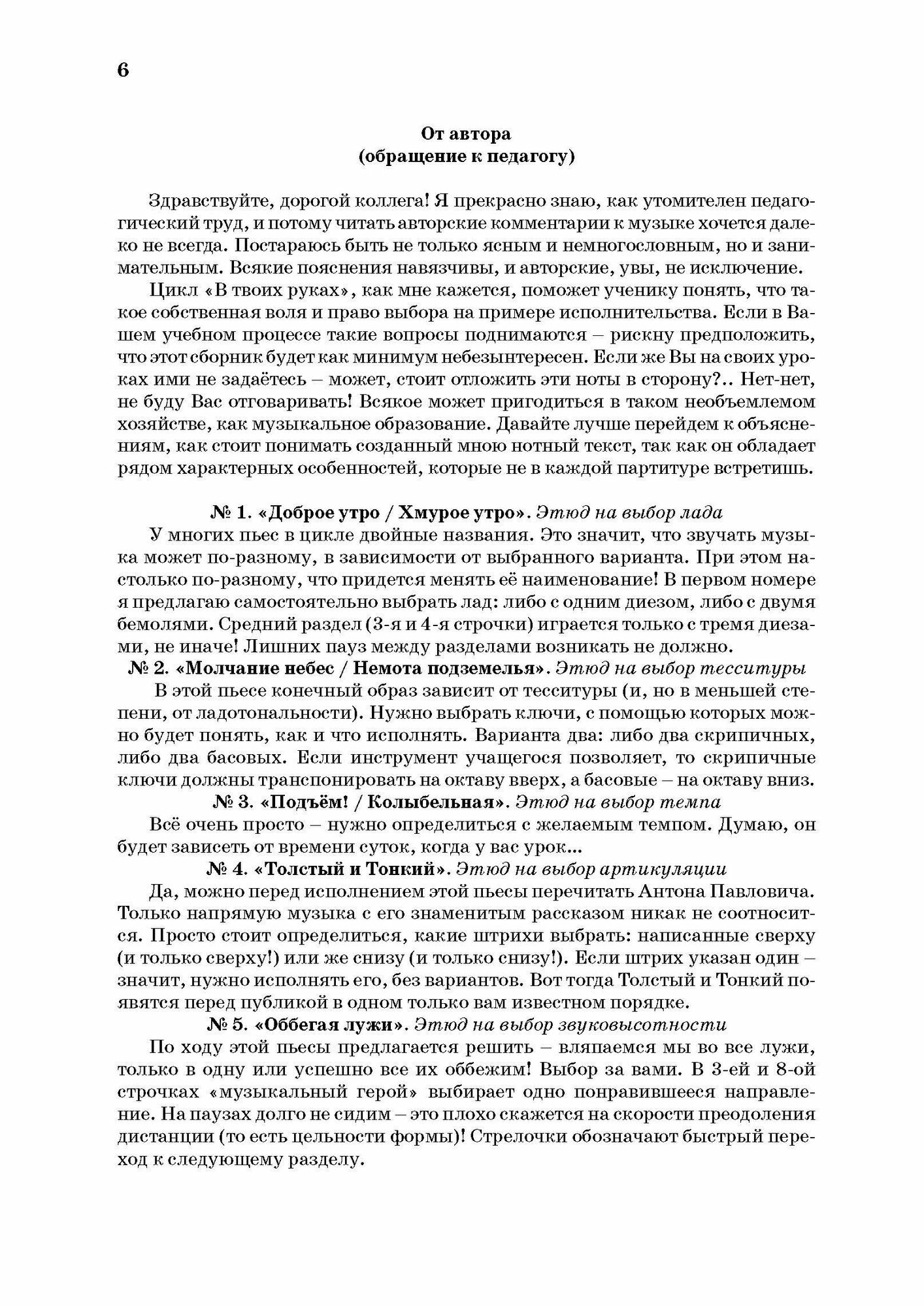 6

От автора
(обращение к педагогу)

Здравствуйте, дорогой коллега! Я прекрасно знаю, как утомителен педагогический труд, и потому читать авторские комментарии к музыке хочется далеко не всегда. Постараюсь быть не только ясным и немногословным, но и занимательным. Всякие пояснения навязчивы, и авторские, увы, не исключение.

Цикл «В твоих руках», как мне кажется, поможет ученику понять, что такое собственная воля и право выбора на примере исполнительства. Если в Вашем учебном процессе такие вопросы поднимаются – рискну предположить, что этот сборник будет как минимум небезынтересен. Если же Вы на своих уроках ими не задаётесь – может, стоит отложить эти ноты в сторону?.. Нет-нет, не буду Вас отговаривать! Всякое может пригодиться в таком необъемлемом хозяйстве, как музыкальное образование. Давайте лучше перейдем к объяснениям, как стоит понимать созданный мною нотный текст, так как он обладает рядом характерных особенностей, которые не в каждой партитуре встретишь.

№ 1. «Доброе утро / Хмурое утро». Этюд на выбор лада
У многих пьес в цикле двойные названия. Это значит, что звучать музыка может по-разному, в зависимости от выбранного варианта. При этом настолько по-разному, что придется менять её наименование! В первом номере я предлагаю самостоятельно выбрать лад: либо с одним диезом, либо с двумя бемолями. Средний раздел (3-я и 4-я строчки) играется только с тремя диезами, не иначе! Лишних пауз между разделами возникать не должно.
№ 2. «Молчание небес / Немота подземелья». Этюд на выбор тесситуры
В этой пьесе конечный образ зависит от тесситуры (и, но в меньшей степени, от ладотональности). Нужно выбрать ключи, с помощью которых можно будет понять, как и что исполнять. Варианта два: либо два скрипичных, либо два басовых. Если инструмент учащегося позволяет, то скрипичные ключи должны транспонировать на октаву вверх, а басовые – на октаву вниз.
№ 3. «Подъём! / Колыбельная». Этюд на выбор темпа
Всё очень просто – нужно определиться с желаемым темпом. Думаю, он будет зависеть от времени суток, когда у вас урок...
№ 4. «Толстый и Тонкий». Этюд на выбор артикуляции
Да, можно перед исполнением этой пьесы перечитать Антона Павловича. Только напрямую музыка с его знаменитым рассказом никак не соотносится. Просто стоит определиться, какие штрихи выбрать: написанные сверху (и только сверху!) или же снизу (и только снизу!). Если штрих указан один – значит, нужно исполнять его, без вариантов. Вот тогда Толстый и Тонкий появятся перед публикой в одном только вам известном порядке.
№ 5. «Оббегая лужи». Этюд на выбор звуковысотности
По ходу этой пьесы предлагается решить – вляпаемся мы во все лужи, только в одну или успешно все их оббежим! Выбор за вами. В 3-ей и 8-ой строчках «музыкальный герой» выбирает одно понравившееся направление. На паузах долго не сидим – это плохо скажется на скорости преодоления дистанции (то есть цельности формы)! Стрелочки обозначают быстрый переход к следующему разделу.